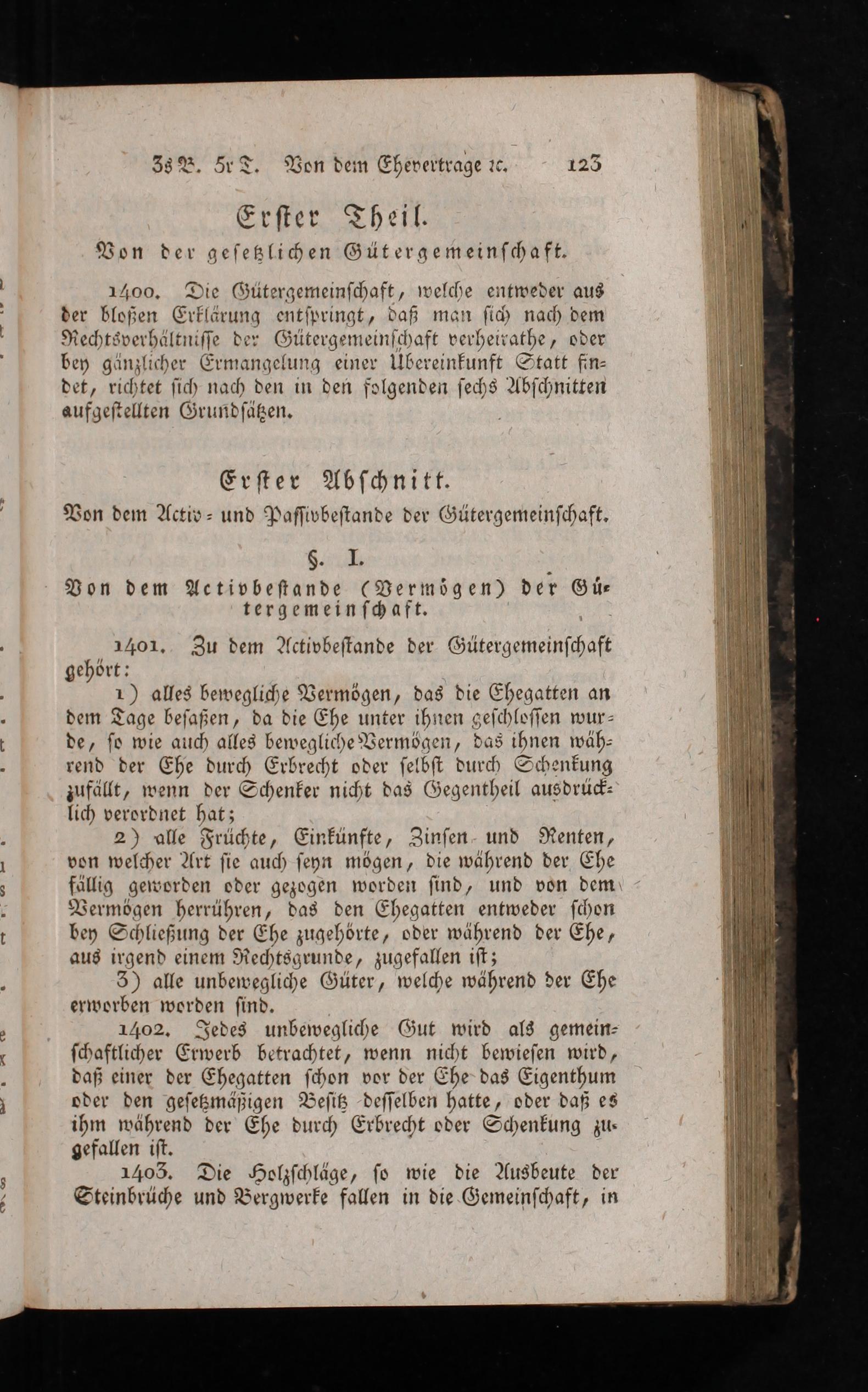 3s B. 5r T. Von dem Ehevertrage ꝛc. 123

Erster Theil.

Von der gesetzlichen Gütergemeinschaft.

1400. Die Gütergemeinschaft, welche entweder aus der bloßen Erklärung entspringt, daß man sich nach dem Rechtsverhältnisse der Gütergemeinschaft verheirathe, oder bey gänzlicher Ermangelung einer Übereinkunft Statt findet, richtet sich nach den in den folgenden sechs Abschnitten aufgestellten Grundsätzen.

Erster Abschnitt.

Von dem Activ- und Passivbestande der Gütergemeinschaft.

§. I.

Von dem Activbestande (Vermögen) der Gütergemeinschaft.

1401. Zu dem Activbestande der Gütergemeinschaft gehört:

1) alles bewegliche Vermögen, das die Ehegatten an dem Tage besaßen, da die Ehe unter ihnen geschlossen wurde, so wie auch alles bewegliche Vermögen, das ihnen während der Ehe durch Erbrecht oder selbst durch Schenkung zufällt, wenn der Schenker nicht das Gegentheil ausdrücklich verordnet hat;

2) alle Früchte, Einkünfte, Zinsen und Renten, von welcher Art sie auch seyn mögen, die während der Ehe fällig geworden oder gezogen worden sind, und von dem Vermögen herrühren, das den Ehegatten entweder schon bey Schließung der Ehe zugehörte, oder während der Ehe, aus irgend einem Rechtsgrunde, zugefallen ist;

3) alle unbewegliche Güter, welche während der Ehe erworben worden sind.

1402. Jedes unbewegliche Gut wird als gemeinschaftlicher Erwerb betrachtet, wenn nicht bewiesen wird, daß einer der Ehegatten schon vor der Ehe das Eigenthum oder den gesetzmäßigen Besitz desselben hatte, oder daß es ihm während der Ehe durch Erbrecht oder Schenkung zugefallen ist.

1403. Die Holzschläge, so wie die Ausbeute der Steinbrüche und Bergwerke fallen in die Gemeinschaft, in